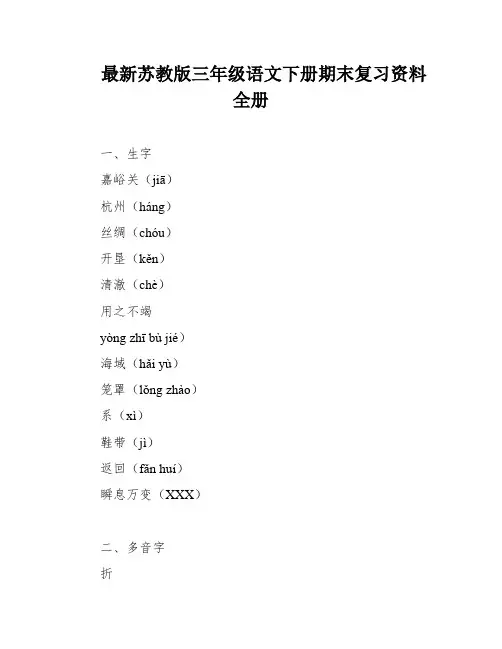 最新苏教版三年级语文下册期末复习资料全册

一、生字

嘉峪关（jiā）

杭州（háng）

丝绸（chóu）

开垦（kěn）

清澈（chè）

用之不竭

yòng zhī bù jié）

海域（hǎi yù）

笼罩（lǒng zhào）

系（xì）

鞋带（jì）

返回（fǎn huí）

瞬息万变（XXX）

二、多音字

折